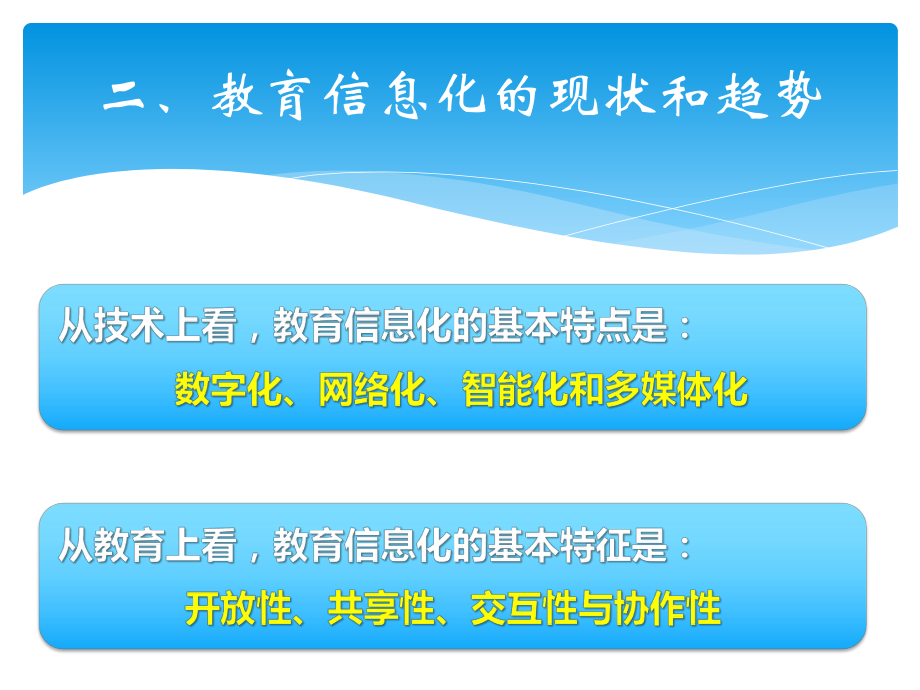 二、教育信息化的现状和趋势

从技术上看，教育信息化的基本特点是：
数字化、网络化、智能化和多媒体化

从教育上看，教育信息化的基本特征是：
开放性、共享性、交互性与协作性